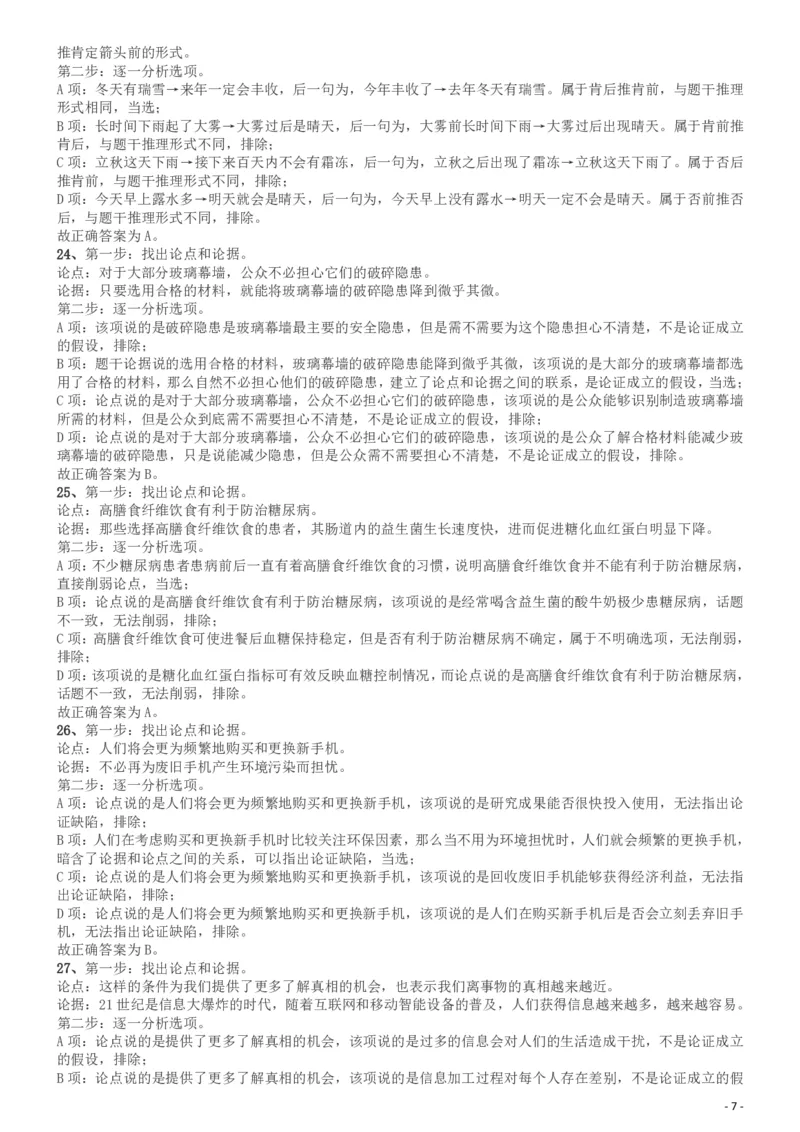 推肯定箭头前的形式。
第二步：逐一分析选项。
A 项：冬天有瑞雪→来年一定会丰收，后一句为，今年丰收了→去年冬天有瑞雪。属于肯后推肯前，与题干推理形式相同，当选；
B 项：长时间下雨起了大雾→大雾过后是晴天，后一句为，大雾前长时间下雨→大雾过后出现晴天。属于肯前推肯后，与题干推理形式不同，排除；
C 项：立秋这天下雨→接下来百天内不会有霜冻，后一句为，立秋之后出现了霜冻→立秋这天下雨了。属于否后推肯前，与题干推理形式不同，排除；
D 项：今天早上露水多→明天就会是晴天，后一句为，今天早上没有露水→明天一定不会是晴天。属于否前推否后，与题干推理形式不同，排除。
故正确答案为 A。
24、第一步：找出论点和论据。
论点：对于大部分玻璃幕墙，公众不必担心它们的破碎隐患。
论据：只要选用合格的材料，就能将玻璃幕墙的破碎隐患降到微乎其微。
第二步：逐一分析选项。
A 项：该项说的是破碎隐患是玻璃幕墙最主要的安全隐患，但是需不需要为这个隐患担心不清楚，不是论证成立的假设，排除；
B 项：题干论据说的选用合格的材料，玻璃幕墙的破碎隐患能降到微乎其微，该项说的是大部分的玻璃幕墙都选用了合格的材料，那么自然不必担心他们的破碎隐患，建立了论点和论据之间的联系，是论证成立的假设，当选；
C 项：论点说的是对于大部分玻璃幕墙，公众不必担心它们的破碎隐患，该项说的是公众能够识别制造玻璃幕墙所需的材料，但是公众到底需不需要担心不清楚，不是论证成立的假设，排除；
D 项：论点说的是对于大部分玻璃幕墙，公众不必担心它们的破碎隐患，该项说的是公众了解合格材料能减少玻璃幕墙的破碎隐患，只是说能减少隐患，但是公众需不需要担心不清楚，不是论证成立的假设，排除。
故正确答案为 B。
25、第一步：找出论点和论据。
论点：高膳食纤维饮食有利于防治糖尿病。
论据：那些选择高膳食纤维饮食的患者，其肠道内的益生菌生长速度快，进而促进糖化血红蛋白明显下降。
第二步：逐一分析选项。
A 项：不少糖尿病患者患病前后一直有着高膳食纤维饮食的习惯，说明高膳食纤维饮食并不能有利于防治糖尿病，直接削弱论点，当选；
B 项：论点说的是高膳食纤维饮食有利于防治糖尿病，该项说的是经常喝含益生菌的酸牛奶极少患糖尿病，话题不一致，无法削弱，排除；
C 项：高膳食纤维饮食可使进餐后血糖保持稳定，但是否有利于防治糖尿病不确定，属于不明确选项，无法削弱，排除；
D 项：该项说的是糖化血红蛋白指标可有效反映血糖控制情况，而论点说的是高膳食纤维饮食有利于防治糖尿病，话题不一致，无法削弱，排除。
故正确答案为 A。
26、第一步：找出论点和论据。
论点：人们将会更为频繁地购买和更换新手机。
论据：不必再为废旧手机产生环境污染而担忧。
第二步：逐一分析选项。
A 项：论点说的是人们将会更为频繁地购买和更换新手机，该项说的是研究成果能否很快投入使用，无法指出论证缺陷，排除；
B 项：人们在考虑购买和更换新手机时比较关注环保因素，那么当不用为环境担忧时，人们就会频繁的更换手机，暗含了论据和论点之间的关系，可以指出论证缺陷，当选；
C 项：论点说的是人们将会更为频繁地购买和更换新手机，该项说的是回收废旧手机能够获得经济利益，无法指出论证缺陷，排除；
D 项：论点说的是人们将会更为频繁地购买和更换新手机，该项说的是人们在购买新手机后是否会立刻丢弃旧手机，无法指出论证缺陷，排除。
故正确答案为 B。
27、第一步：找出论点和论据。
论点：这样的条件为我们提供了更多了解真相的机会，也表示我们离事物的真相越来越近。
论据：21 世纪是信息大爆炸的时代，随着互联网和移动智能设备的普及，人们获得信息越来越多，越来越容易。
第二步：逐一分析选项。
A 项：论点说的是提供了更多了解真相的机会，该项说的是过多的信息会对人们的生活造成干扰，不是论证成立的假设，排除；
B 项：论点说的是提供了更多了解真相的机会，该项说的是信息加工过程对每个人存在差别，不是论证成立的假
- 7 -